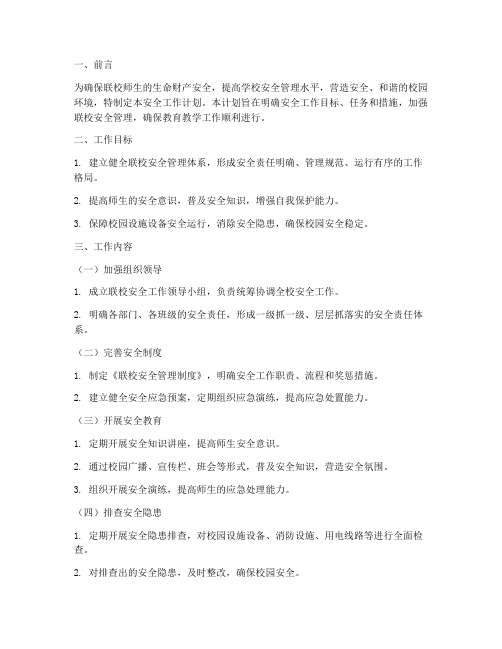 一、前言

为确保联校师生的生命财产安全，提高学校安全管理水平，营造安全、和谐的校园环境，特制定本安全工作计划。本计划旨在明确安全工作目标、任务和措施，加强联校安全管理，确保教育教学工作顺利进行。

二、工作目标

1. 建立健全联校安全管理体系，形成安全责任明确、管理规范、运行有序的工作格局。

2. 提高师生的安全意识，普及安全知识，增强自我保护能力。

3. 保障校园设施设备安全运行，消除安全隐患，确保校园安全稳定。

三、工作内容

（一）加强组织领导

1. 成立联校安全工作领导小组，负责统筹协调全校安全工作。

2. 明确各部门、各班级的安全责任，形成一级抓一级、层层抓落实的安全责任体系。

（二）完善安全制度

1. 制定《联校安全管理制度》，明确安全工作职责、流程和奖惩措施。

2. 建立健全安全应急预案，定期组织应急演练，提高应急处置能力。

（三）开展安全教育

1. 定期开展安全知识讲座，提高师生安全意识。

2. 通过校园广播、宣传栏、班会等形式，普及安全知识，营造安全氛围。

3. 组织开展安全演练，提高师生的应急处理能力。

（四）排查安全隐患

1. 定期开展安全隐患排查，对校园设施设备、消防设施、用电线路等进行全面检查。

2. 对排查出的安全隐患，及时整改，确保校园安全。